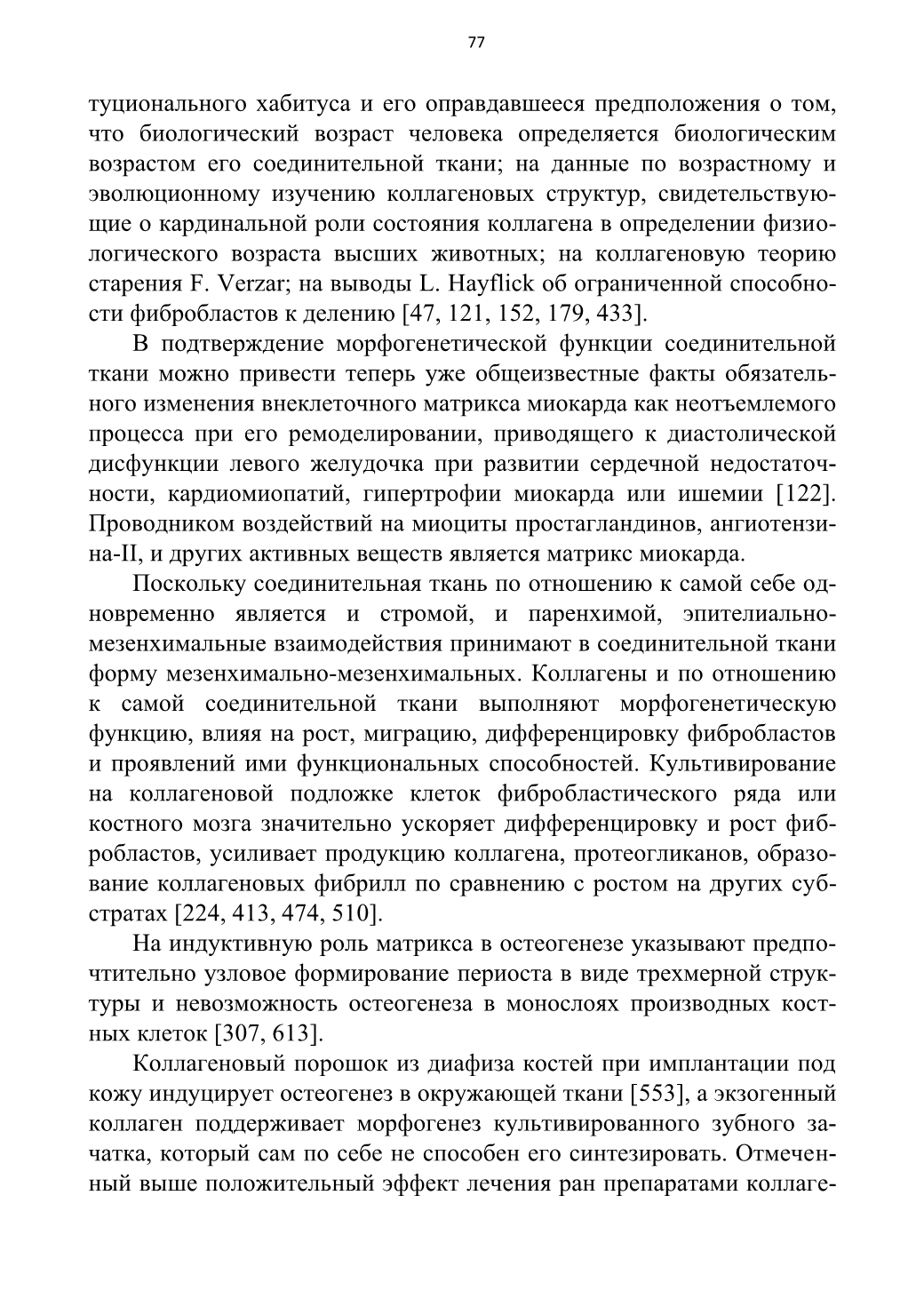 77

туционального хабитуса и его оправдавшееся предположения о том, что биологический возраст человека определяется биологическим возрастом его соединительной ткани; на данные по возрастному и эволюционному изучению коллагеновых структур, свидетельствующие о кардинальной роли состояния коллагена в определении физиологического возраста высших животных; на коллагеновую теорию старения F. Verzar; на выводы L. Hayflick об ограниченной способности фибробластов к делению [47, 121, 152, 179, 433].

В подтверждение морфогенетической функции соединительной ткани можно привести теперь уже общеизвестные факты обязательного изменения внеклеточного матрикса миокарда как неотъемлемого процесса при его ремоделировании, приводящего к диастолической дисфункции левого желудочка при развитии сердечной недостаточности, кардиомиопатий, гипертрофии миокарда или ишемии [122]. Проводником воздействий на миоциты простагландинов, ангиотензина-II, и других активных веществ является матрикс миокарда.

Поскольку соединительная ткань по отношению к самой себе одновременно является и стромой, и паренхимой, эпителиально-мезенхимальные взаимодействия принимают в соединительной ткани форму мезенхимально-мезенхимальных. Коллагены и по отношению к самой соединительной ткани выполняют морфогенетическую функцию, влияя на рост, миграцию, дифференцировку фибробластов и проявлений ими функциональных способностей. Культивирование на коллагеновой подложке клеток фибробластического ряда или костного мозга значительно ускоряет дифференцировку и рост фибробластов, усиливает продукцию коллагена, протеогликанов, образование коллагеновых фибрилл по сравнению с ростом на других субстратах [224, 413, 474, 510].

На индуктивную роль матрикса в остеогенезе указывают предпочтительно узловое формирование периоста в виде трехмерной структуры и невозможность остеогенеза в монослоях производных костных клеток [307, 613].

Коллагеновый порошок из диафиза костей при имплантации под кожу индуцирует остеогенез в окружающей ткани [553], а экзогенный коллаген поддерживает морфогенез культивированного зубного зачатка, который сам по себе не способен его синтезировать. Отмеченный выше положительный эффект лечения ран препаратами коллаге-